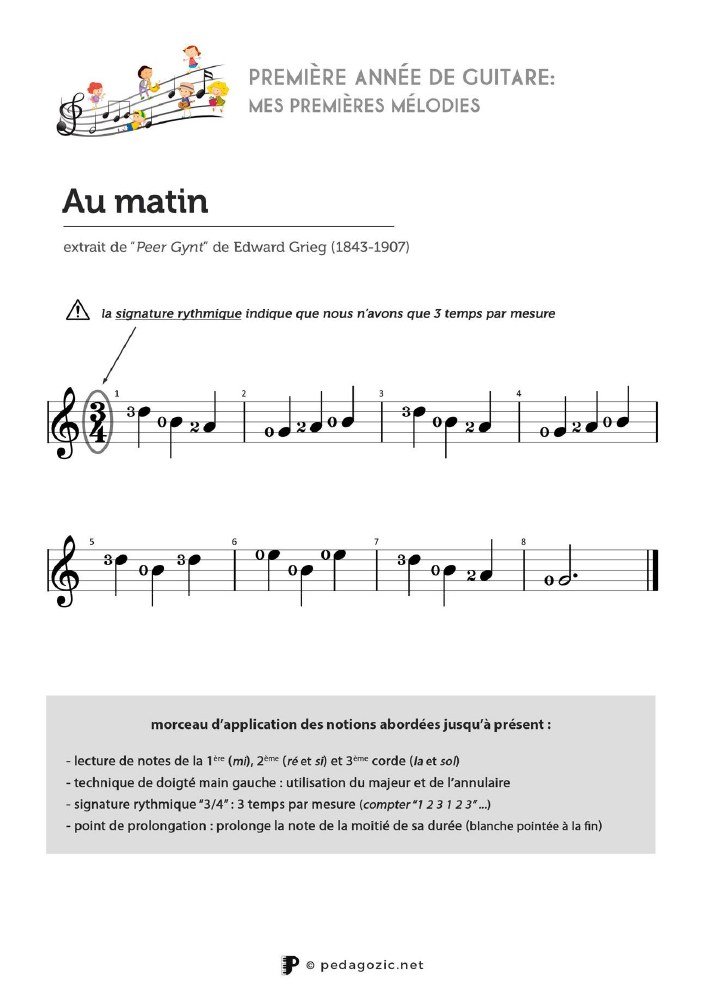 PREMIÈRE ANNÉE DE GUITARE:
MES PREMIÈRES MÉLODIES

Au matin

extrait de "Peer Gynt" de Edward Grieg (1843-1907)

la signature rythmique indique que nous n'avons que 3 temps par mesure

$\frac{3}{4}$

1 3 0 2
2 0 2 0
3 3 0 2
4 0 2 0
5 3 0 3
6 0 0 0
7 3 0 2
8 0

morceau d'application des notions abordées jusqu'à présent :

- lecture de notes de la 1ère (mi), 2ème (ré et si) et 3ème corde (la et sol)
- technique de doigté main gauche : utilisation du majeur et de l'annulaire
- signature rythmique "3/4" : 3 temps par mesure (compter "1 2 3 1 2 3" ...)
- point de prolongation : prolonge la note de la moitié de sa durée (blanche pointée à la fin)

© pedagozic.net